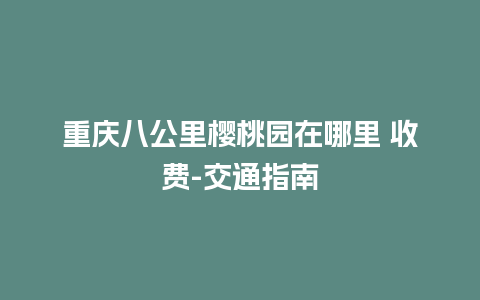 重庆八公里樱桃园在哪里 收费-交通指南